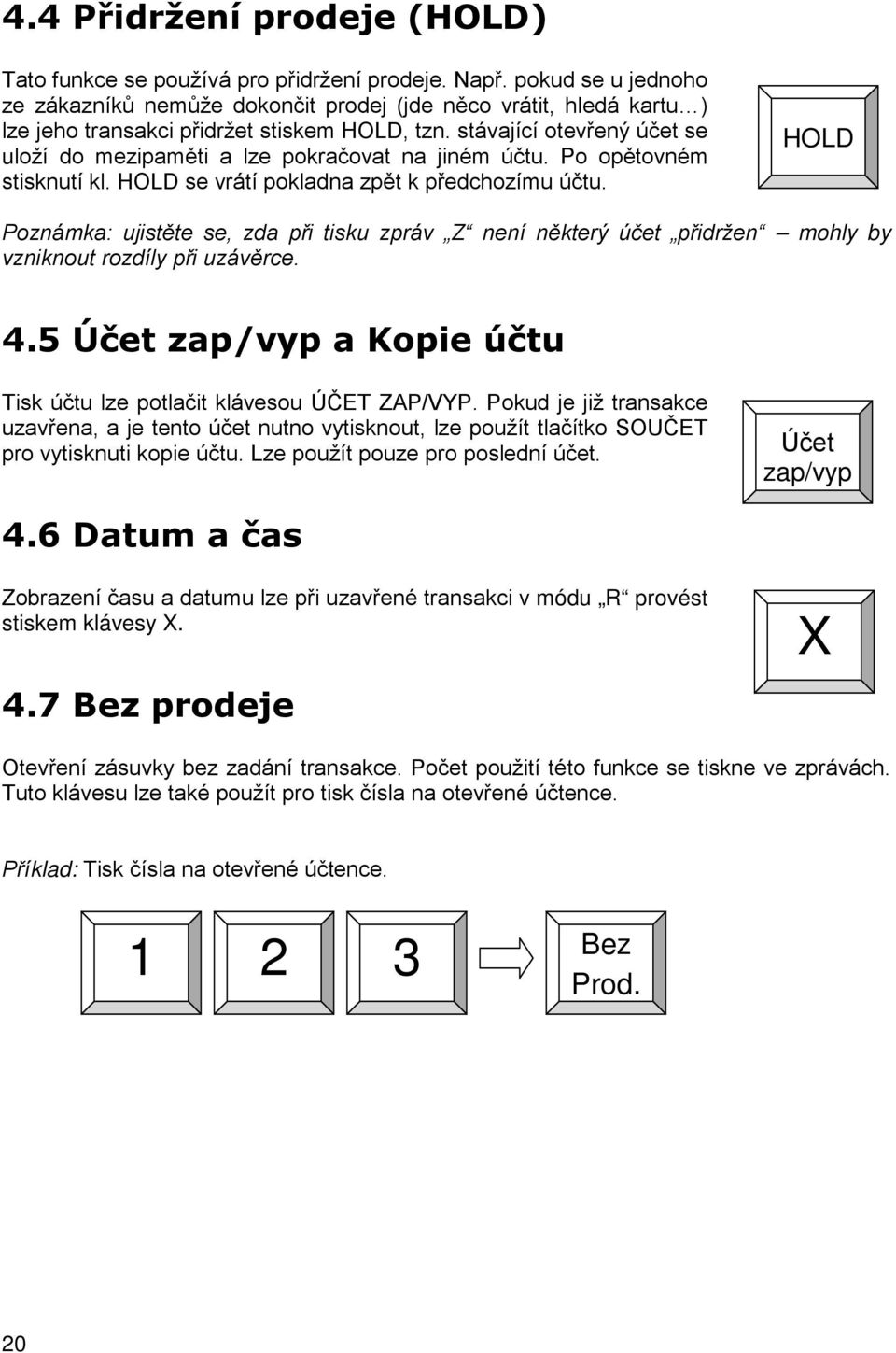 4.4 Přidržení prodeje (HOLD)

Tato funkce se používá pro přidržení prodeje. Např. pokud se u jednoho ze zákazníků nemůže dokončit prodej (jde něco vrátit, hledá kartu…) lze jeho transakci přidržet stiskem HOLD, tzn. stávající otevřený účet se uloží do mezipaměti a lze pokračovat na jiném účtu. Po opětovném stisknutí kl. HOLD se vrátí pokladna zpět k předchozímu účtu.

HOLD

Poznámka: ujistěte se, zda při tisku zpráv „Z“ není některý účet „přidržen“ – mohly by vzniknout rozdíly při uzávěrce.

4.5 Účet zap/vyp a Kopie účtu

Tisk účtu lze potlačit klávesou ÚČET ZAP/VYP. Pokud je již transakce uzavřena, a je tento účet nutno vytisknout, lze použít tlačítko SOUČET pro vytisknuti kopie účtu. Lze použít pouze pro poslední účet.

Účet zap/vyp

4.6 Datum a čas

Zobrazení času a datumu lze při uzavřené transakci v módu „R“ provést stiskem klávesy X.

X

4.7 Bez prodeje

Otevření zásuvky bez zadání transakce. Počet použití této funkce se tiskne ve zprávách. Tuto klávesu lze také použít pro tisk čísla na otevřené účtence.

Příklad: Tisk čísla na otevřené účtence.

1 2 3 Bez Prod.

20